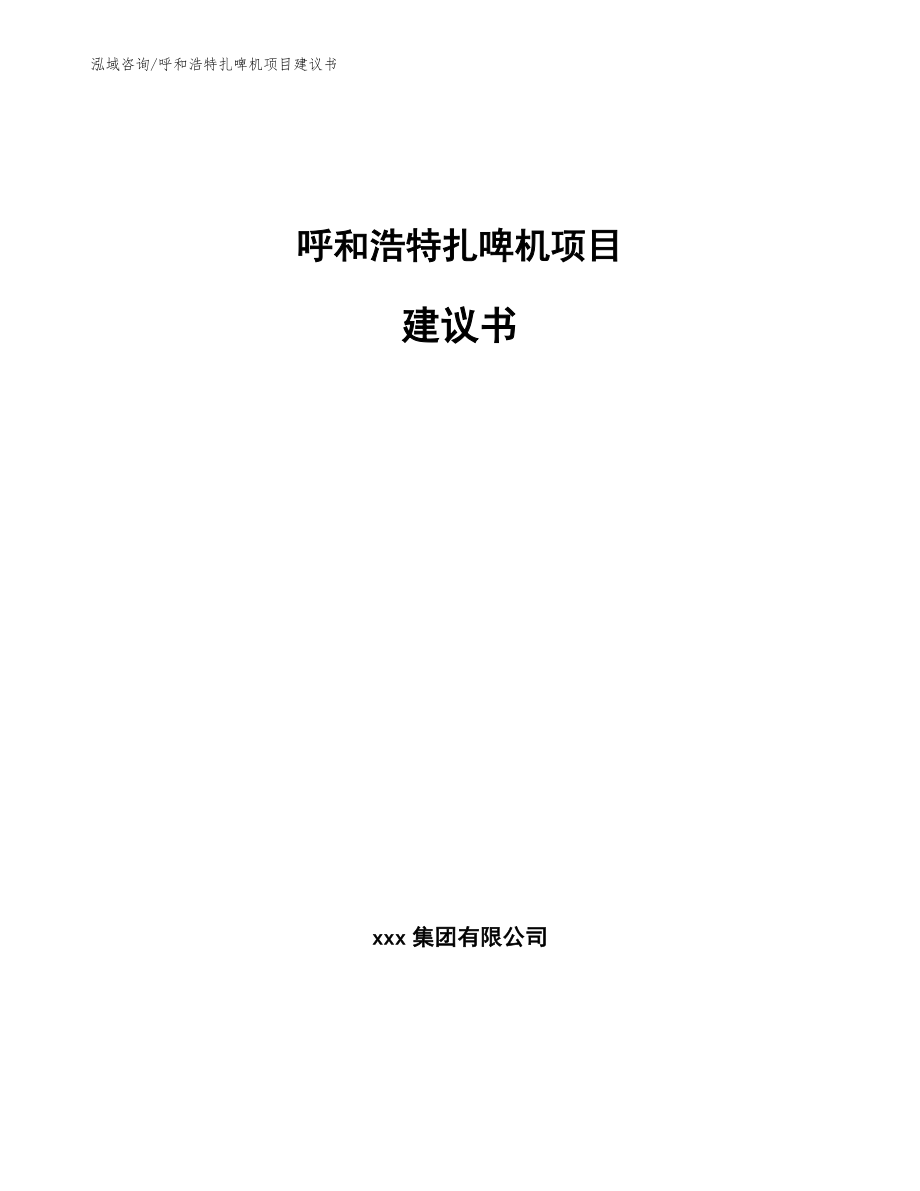 泓域咨询/呼和浩特扎啤机项目建议书

呼和浩特扎啤机项目

建议书

xxx 集团有限公司